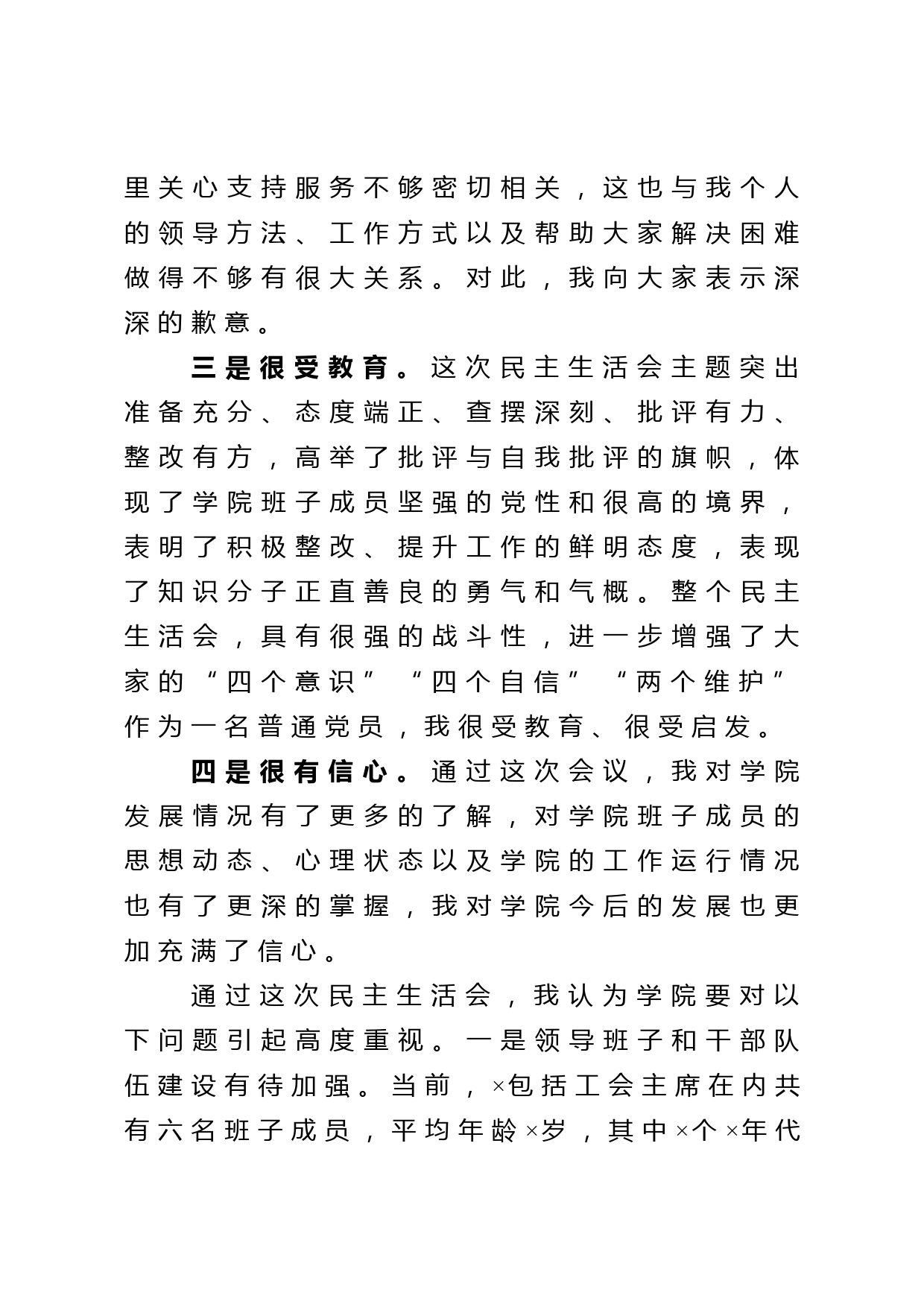 里关心支持服务不够密切相关，这也与我个人的领导方法、工作方式以及帮助大家解决困难做得不够有很大关系。对此，我向大家表示深深的歉意。

三是很受教育。这次民主生活会主题突出准备充分、态度端正、查摆深刻、批评有力、整改有方，高举了批评与自我批评的旗帜，体现了学院班子成员坚强的党性和很高的境界，表明了积极整改、提升工作的鲜明态度，表现了知识分子正直善良的勇气和气概。整个民主生活会，具有很强的战斗性，进一步增强了大家的“四个意识”“四个自信”“两个维护”作为一名普通党员，我很受教育、很受启发。

四是很有信心。通过这次会议，我对学院发展情况有了更多的了解，对学院班子成员的思想动态、心理状态以及学院的工作运行情况也有了更深的掌握，我对学院今后的发展也更加充满了信心。

通过这次民主生活会，我认为学院要对以下问题引起高度重视。一是领导班子和干部队伍建设有待加强。当前，×包括工会主席在内共有六名班子成员，平均年龄×岁，其中×个×年代